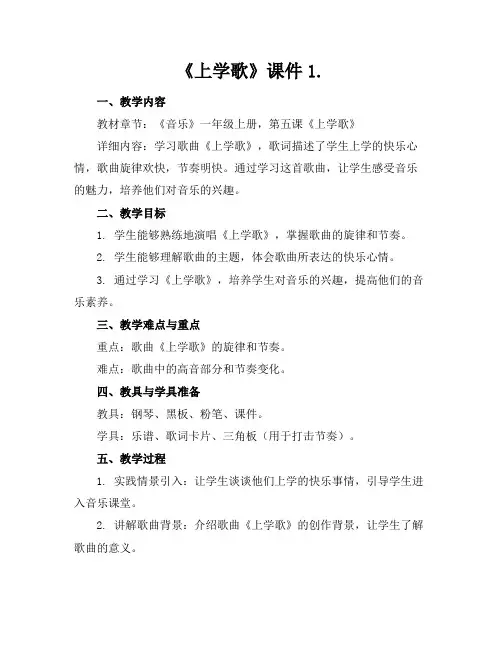 《上学歌》课件 1.

一、教学内容

教材章节：《音乐》一年级上册，第五课《上学歌》

详细内容：学习歌曲《上学歌》，歌词描述了学生上学的快乐心情，歌曲旋律欢快，节奏明快。通过学习这首歌曲，让学生感受音乐的魅力，培养他们对音乐的兴趣。

二、教学目标

1. 学生能够熟练地演唱《上学歌》，掌握歌曲的旋律和节奏。

2. 学生能够理解歌曲的主题，体会歌曲所表达的快乐心情。

3. 通过学习《上学歌》，培养学生对音乐的兴趣，提高他们的音乐素养。

三、教学难点与重点

重点：歌曲《上学歌》的旋律和节奏。

难点：歌曲中的高音部分和节奏变化。

四、教具与学具准备

教具：钢琴、黑板、粉笔、课件。

学具：乐谱、歌词卡片、三角板（用于打击节奏）。

五、教学过程

1. 实践情景引入：让学生谈谈他们上学的快乐事情，引导学生进入音乐课堂。

2. 讲解歌曲背景：介绍歌曲《上学歌》的创作背景，让学生了解歌曲的意义。